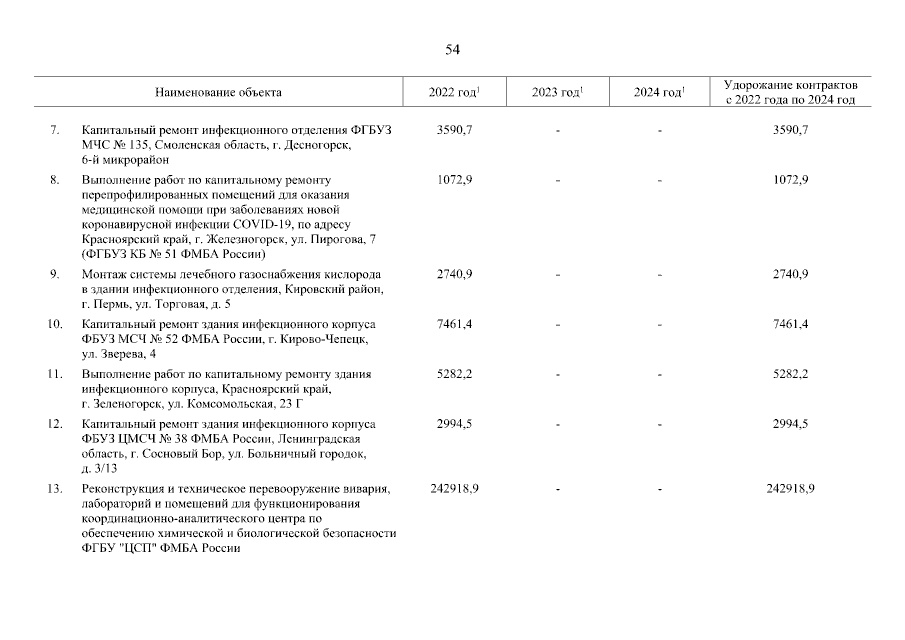 54

| | Наименование объекта | 2022 год$^1$ | 2023 год$^1$ | 2024 год$^1$ | Удорожание контрактов с 2022 года по 2024 год |
|---|---|---|---|---|---|
| 7. | Капитальный ремонт инфекционного отделения ФГБУЗ МЧС № 135, Смоленская область, г. Десногорск, 6-й микрорайон | 3590,7 | - | - | 3590,7 |
| 8. | Выполнение работ по капитальному ремонту перепрофилированных помещений для оказания медицинской помощи при заболеваниях новой коронавирусной инфекции COVID-19, по адресу Красноярский край, г. Железногорск, ул. Пирогова, 7 (ФГБУЗ КБ № 51 ФМБА России) | 1072,9 | - | - | 1072,9 |
| 9. | Монтаж системы лечебного газоснабжения кислорода в здании инфекционного отделения, Кировский район, г. Пермь, ул. Торговая, д. 5 | 2740,9 | - | - | 2740,9 |
| 10. | Капитальный ремонт здания инфекционного корпуса ФБУЗ МСЧ № 52 ФМБА России, г. Кирово-Чепецк, ул. Зверева, 4 | 7461,4 | - | - | 7461,4 |
| 11. | Выполнение работ по капитальному ремонту здания инфекционного корпуса, Красноярский край, г. Зеленогорск, ул. Комсомольская, 23 Г | 5282,2 | - | - | 5282,2 |
| 12. | Капитальный ремонт здания инфекционного корпуса ФБУЗ ЦМСЧ № 38 ФМБА России, Ленинградская область, г. Сосновый Бор, ул. Больничный городок, д. 3/13 | 2994,5 | - | - | 2994,5 |
| 13. | Реконструкция и техническое перевооружение вивария, лабораторий и помещений для функционирования координационно-аналитического центра по обеспечению химической и биологической безопасности ФГБУ "ЦСП" ФМБА России | 242918,9 | - | - | 242918,9 |